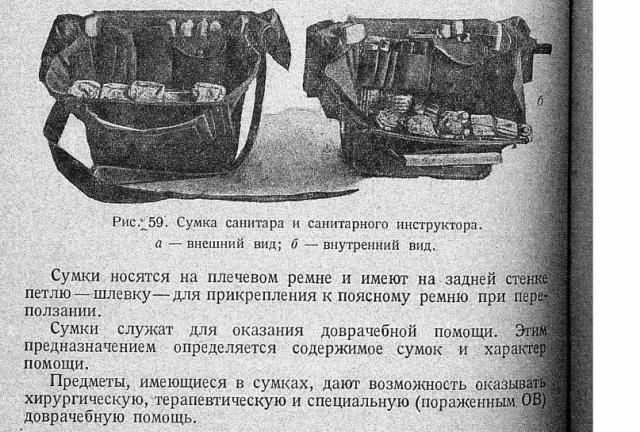 б

Рис. 59. Сумка санитара и санитарного инструктора.
а — внешний вид; б — внутренний вид.

Сумки носятся на плечевом ремне и имеют на задней стенке петлю — шлевку — для прикрепления к поясному ремню при переползании.

Сумки служат для оказания доврачебной помощи. Этим предназначением определяется содержимое сумок и характер помощи.

Предметы, имеющиеся в сумках, дают возможность оказывать хирургическую, терапевтическую и специальную (пораженным ОВ) доврачебную помощь.